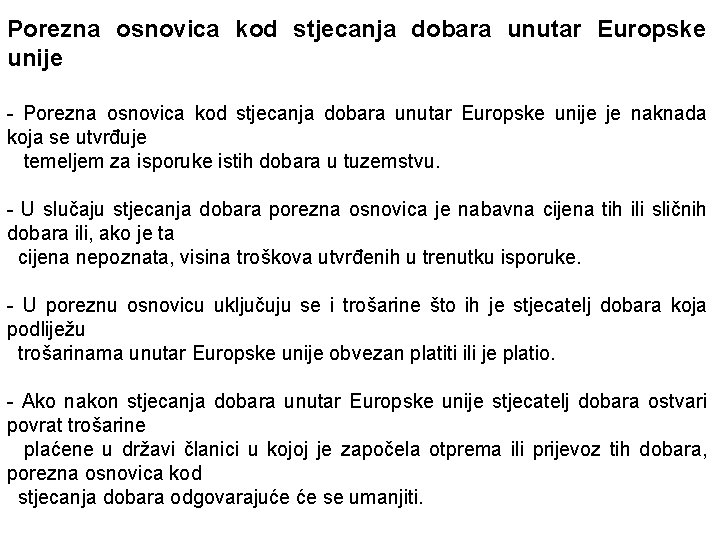 Porezna osnovica kod stjecanja dobara unutar Europske unije

- Porezna osnovica kod stjecanja dobara unutar Europske unije je naknada koja se utvrđuje temeljem za isporuke istih dobara u tuzemstvu.

- U slučaju stjecanja dobara porezna osnovica je nabavna cijena tih ili sličnih dobara ili, ako je ta cijena nepoznata, visina troškova utvrđenih u trenutku isporuke.

- U poreznu osnovicu uključuju se i trošarine što ih je stjecatelj dobara koja podliježu trošarinama unutar Europske unije obvezan platiti ili je platio.

- Ako nakon stjecanja dobara unutar Europske unije stjecatelj dobara ostvari povrat trošarine plaćene u državi članici u kojoj je započela otprema ili prijevoz tih dobara, porezna osnovica kod stjecanja dobara odgovarajuće će se umanjiti.